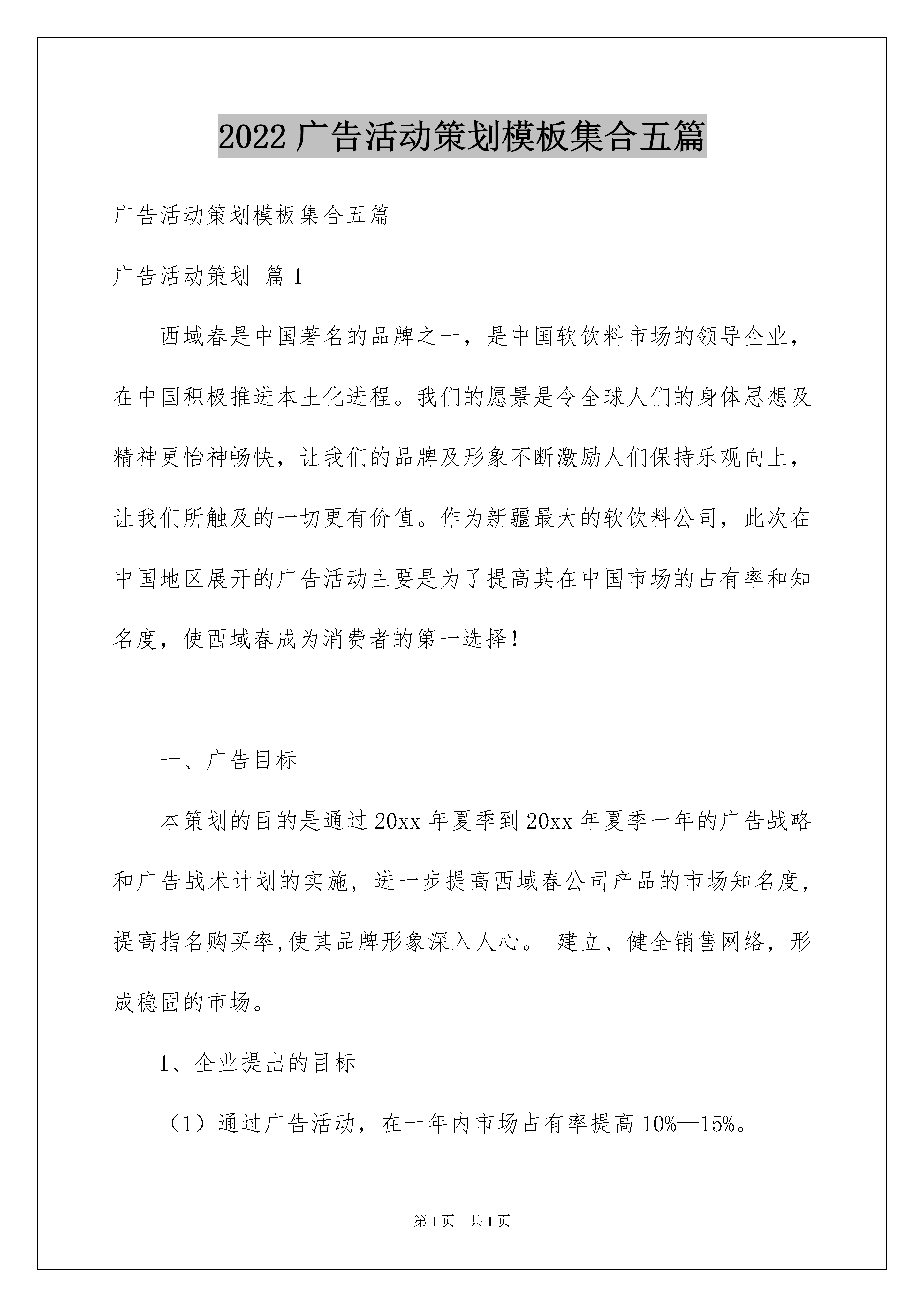 2022 广告活动策划模板集合五篇

广告活动策划模板集合五篇

广告活动策划 篇 1

西域春是中国著名的品牌之一，是中国软饮料市场的领导企业，在中国积极推进本土化进程。我们的愿景是令全球人们的身体思想及精神更怡神畅快，让我们的品牌及形象不断激励人们保持乐观向上，让我们所触及的一切更有价值。作为新疆最大的软饮料公司，此次在中国地区展开的广告活动主要是为了提高其在中国市场的占有率和知名度，使西域春成为消费者的第一选择！

一、广告目标

本策划的目的是通过 20xx 年夏季到 20xx 年夏季一年的广告战略和广告战术计划的实施，进一步提高西域春公司产品的市场知名度，提高指名购买率,使其品牌形象深入人心。 建立、健全销售网络，形成稳固的市场。

1、企业提出的目标

（1）通过广告活动，在一年内市场占有率提高 10%—15%。

第 1 页　共 1 页